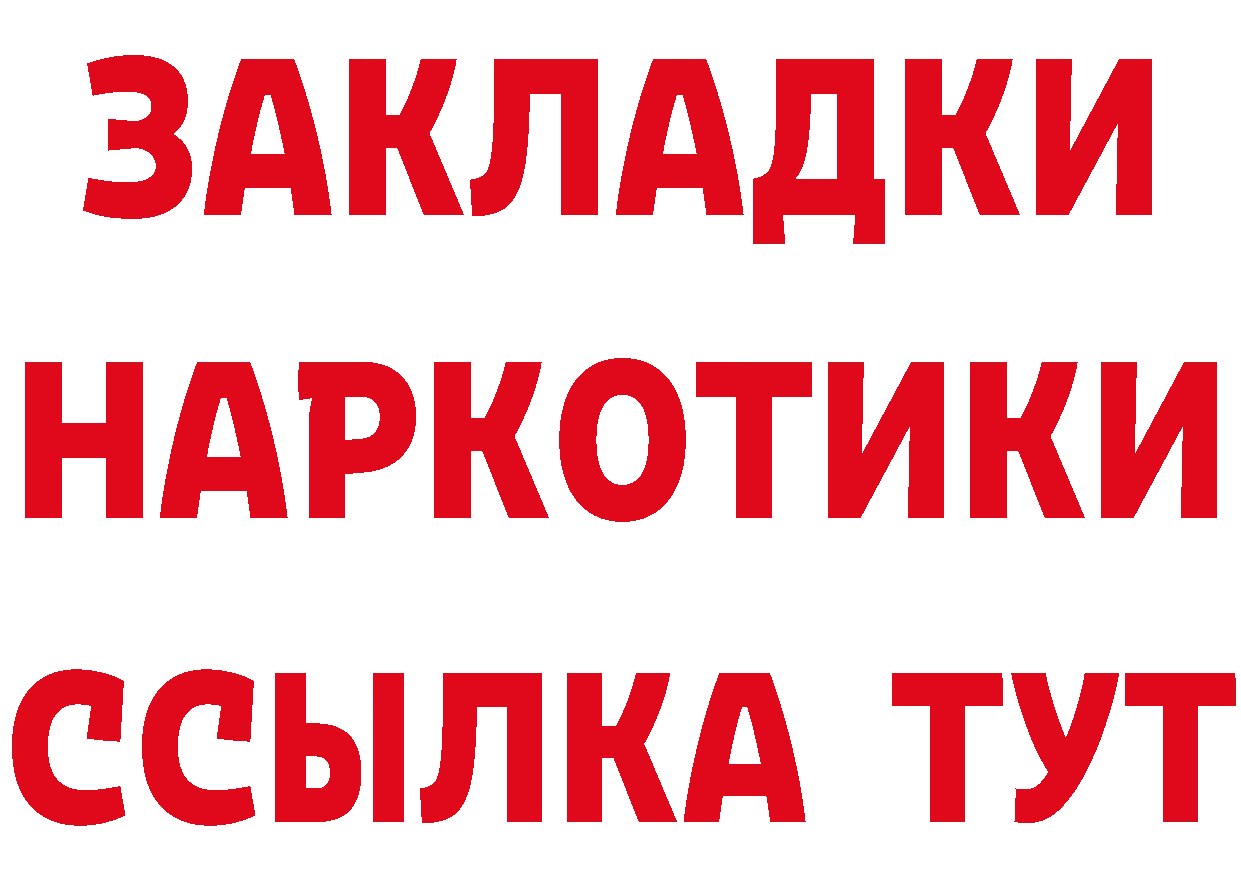 ЗАКЛАДКИ
НАРКОТИКИ
ССЫЛКА ТУТ